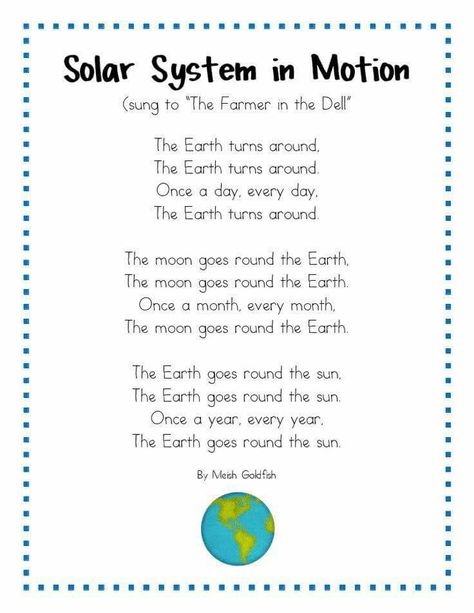 Solar System in Motion
(sung to "The Farmer in the Dell"

The Earth turns around,
The Earth turns around.
Once a day, every day,
The Earth turns around.

The moon goes round the Earth,
The moon goes round the Earth.
Once a month, every month,
The moon goes round the Earth.

The Earth goes round the sun,
The Earth goes round the sun.
Once a year, every year,
The Earth goes round the sun.

By Meish Goldfish